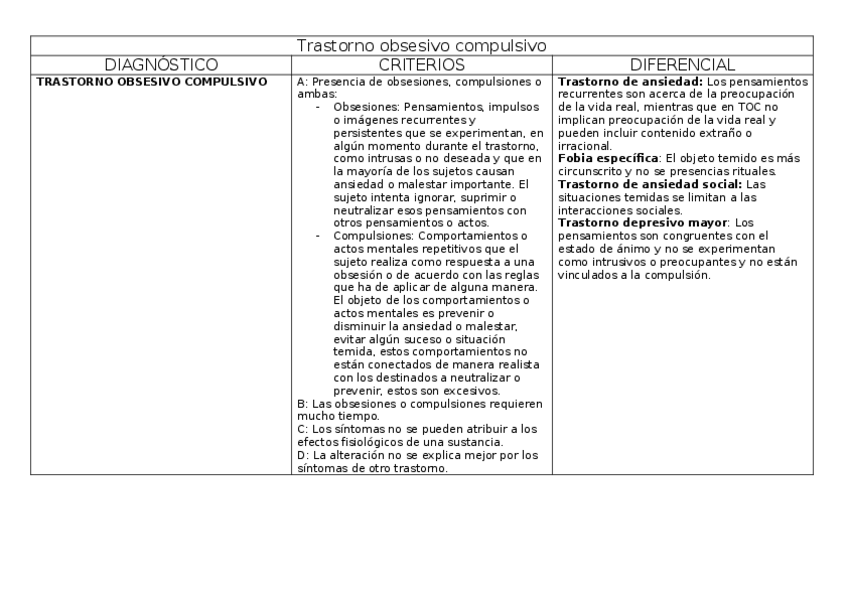 Trastorno obsesivo compulsivo

| DIAGNÓSTICO | CRITERIOS | DIFERENCIAL |
|---|---|---|
| **TRASTORNO OBSESIVO COMPULSIVO** | A: Presencia de obsesiones, compulsiones o ambas: - Obsesiones: Pensamientos, impulsos o imágenes recurrentes y persistentes que se experimentan, en algún momento durante el trastorno, como intrusas o no deseada y que en la mayoría de los sujetos causan ansiedad o malestar importante. El sujeto intenta ignorar, suprimir o neutralizar esos pensamientos con otros pensamientos o actos. - Compulsiones: Comportamientos o actos mentales repetitivos que el sujeto realiza como respuesta a una obsesión o de acuerdo con las reglas que ha de aplicar de alguna manera. El objeto de los comportamientos o actos mentales es prevenir o disminuir la ansiedad o malestar, evitar algún suceso o situación temida, estos comportamientos no están conectados de manera realista con los destinados a neutralizar o prevenir, estos son excesivos. B: Las obsesiones o compulsiones requieren mucho tiempo. C: Los síntomas no se pueden atribuir a los efectos fisiológicos de una sustancia. D: La alteración no se explica mejor por los síntomas de otro trastorno. | **Trastorno de ansiedad:** Los pensamientos recurrentes son acerca de la preocupación de la vida real, mientras que en TOC no implican preocupación de la vida real y pueden incluir contenido extraño o irracional. **Fobia específica**: El objeto temido es más circunscrito y no se presencias rituales. **Trastorno de ansiedad social:** Las situaciones temidas se limitan a las interacciones sociales. **Trastorno depresivo mayor**: Los pensamientos son congruentes con el estado de ánimo y no se experimentan como intrusivos o preocupantes y no están vinculados a la compulsión. |